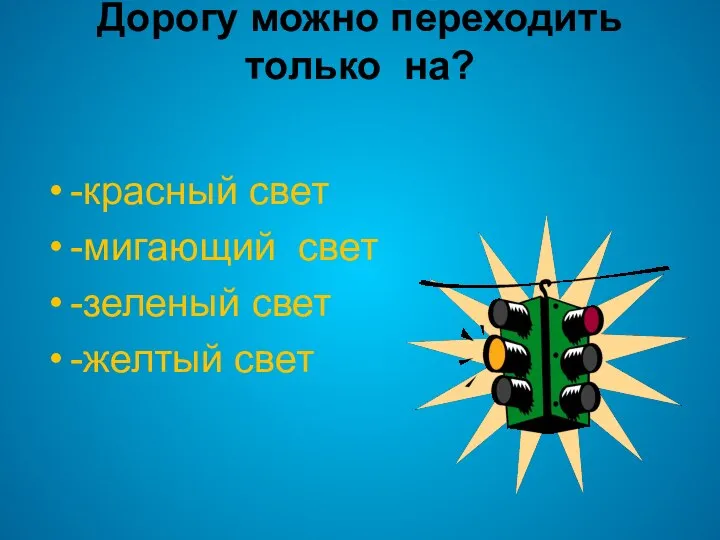 Дорогу можно переходить только на?

• -красный свет
• -мигающий свет
• -зеленый свет
• -желтый свет